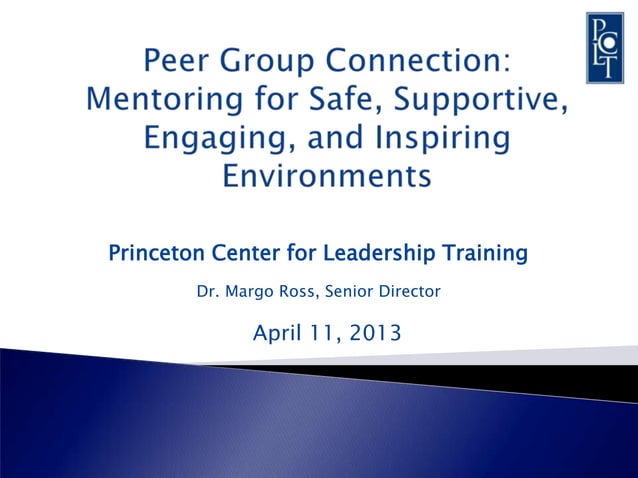 PCLT

Peer Group Connection: Mentoring for Safe, Supportive, Engaging, and Inspiring Environments

Princeton Center for Leadership Training

Dr. Margo Ross, Senior Director

April 11, 2013